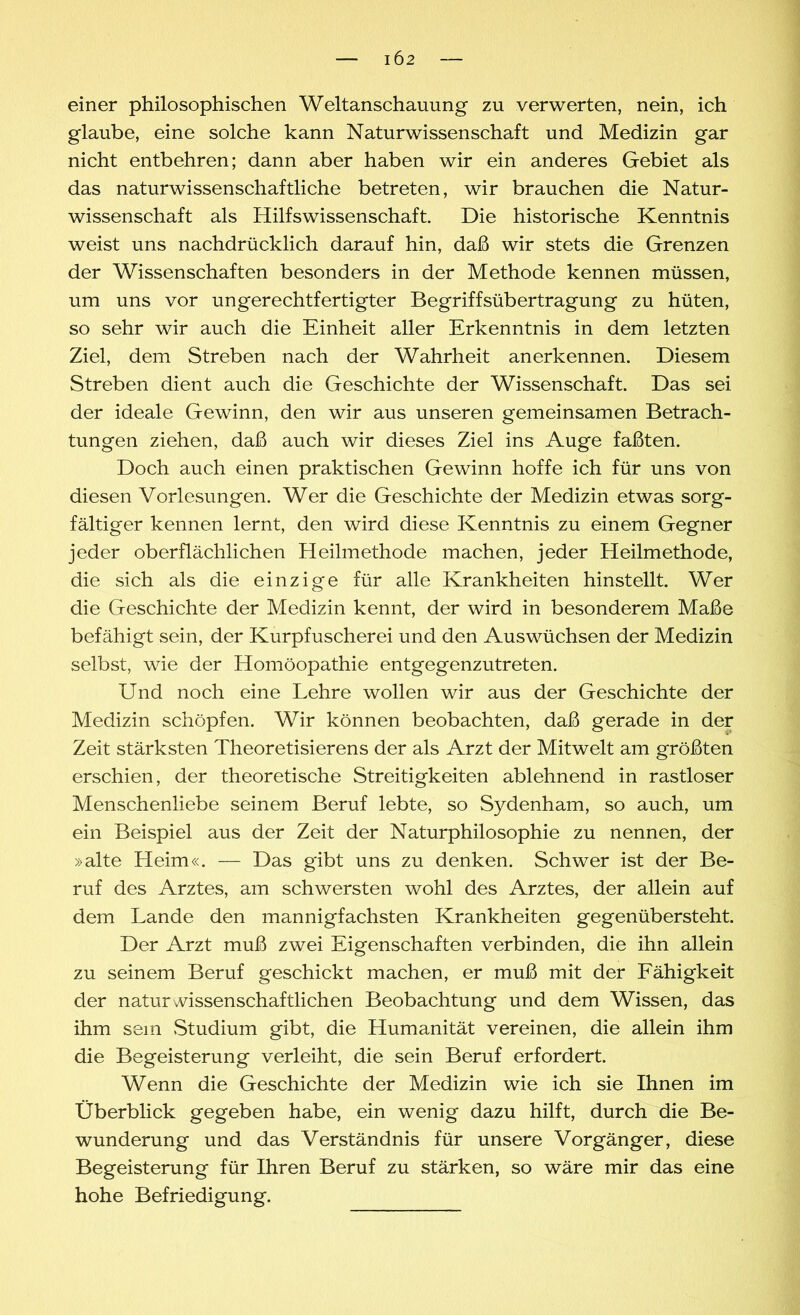 — 162 —

einer philosophischen Weltanschauung zu verwerten, nein, ich glaube, eine solche kann Naturwissenschaft und Medizin gar nicht entbehren; dann aber haben wir ein anderes Gebiet als das naturwissenschaftliche betreten, wir brauchen die Naturwissenschaft als Hilfswissenschaft. Die historische Kenntnis weist uns nachdrücklich darauf hin, daß wir stets die Grenzen der Wissenschaften besonders in der Methode kennen müssen, um uns vor ungerechtfertigter Begriffsübertragung zu hüten, so sehr wir auch die Einheit aller Erkenntnis in dem letzten Ziel, dem Streben nach der Wahrheit anerkennen. Diesem Streben dient auch die Geschichte der Wissenschaft. Das sei der ideale Gewinn, den wir aus unseren gemeinsamen Betrachtungen ziehen, daß auch wir dieses Ziel ins Auge faßten.

Doch auch einen praktischen Gewinn hoffe ich für uns von diesen Vorlesungen. Wer die Geschichte der Medizin etwas sorgfältiger kennen lernt, den wird diese Kenntnis zu einem Gegner jeder oberflächlichen Heilmethode machen, jeder Heilmethode, die sich als die einzige für alle Krankheiten hinstellt. Wer die Geschichte der Medizin kennt, der wird in besonderem Maße befähigt sein, der Kurpfuscherei und den Auswüchsen der Medizin selbst, wie der Homöopathie entgegenzutreten.

Und noch eine Lehre wollen wir aus der Geschichte der Medizin schöpfen. Wir können beobachten, daß gerade in der Zeit stärksten Theoretisierens der als Arzt der Mitwelt am größten erschien, der theoretische Streitigkeiten ablehnend in rastloser Menschenliebe seinem Beruf lebte, so Sydenham, so auch, um ein Beispiel aus der Zeit der Naturphilosophie zu nennen, der »alte Heim«. — Das gibt uns zu denken. Schwer ist der Beruf des Arztes, am schwersten wohl des Arztes, der allein auf dem Lande den mannigfachsten Krankheiten gegenübersteht. Der Arzt muß zwei Eigenschaften verbinden, die ihn allein zu seinem Beruf geschickt machen, er muß mit der Fähigkeit der naturwissenschaftlichen Beobachtung und dem Wissen, das ihm sein Studium gibt, die Humanität vereinen, die allein ihm die Begeisterung verleiht, die sein Beruf erfordert.

Wenn die Geschichte der Medizin wie ich sie Ihnen im Überblick gegeben habe, ein wenig dazu hilft, durch die Bewunderung und das Verständnis für unsere Vorgänger, diese Begeisterung für Ihren Beruf zu stärken, so wäre mir das eine hohe Befriedigung.